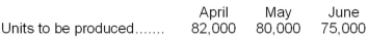 | | April | May | June |
|---|---|---|---|
| Units to be produced....... | 82,000 | 80,000 | 75,000 |